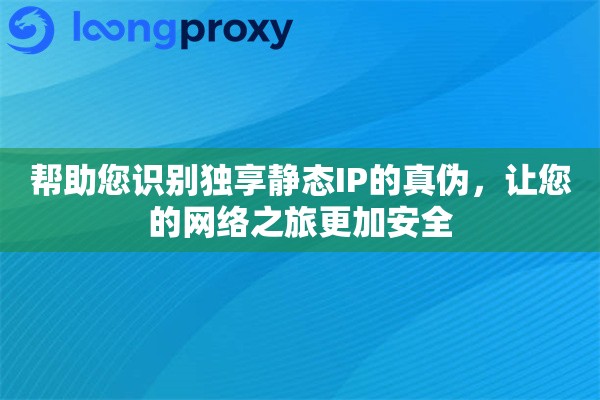 loongproxy

帮助您识别独享静态IP的真伪，让您的网络之旅更加安全